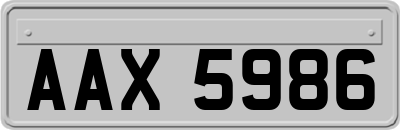 AAX 5986